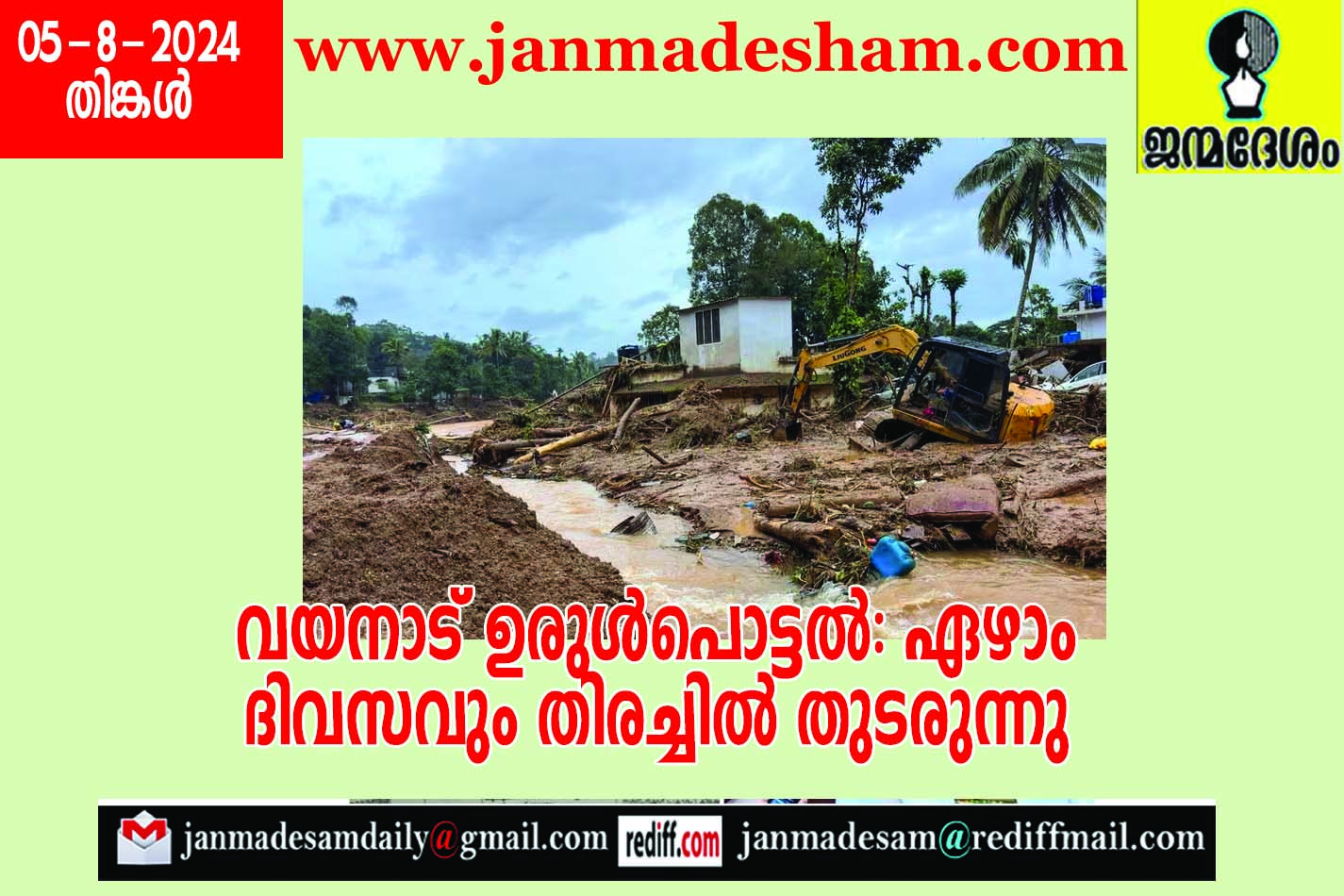 05 – 8 – 2024
തിങ്കൾ

www.janmadesham.com

ജന്മദേശം

LIUGONG

വയനാട് ഉരുൾപൊട്ടൽ: ഏഴാം ദിവസവും തിരച്ചിൽ തുടരുന്നു

janmadesamdaily@gmail.com rediff.com janmadesam@rediffmail.com